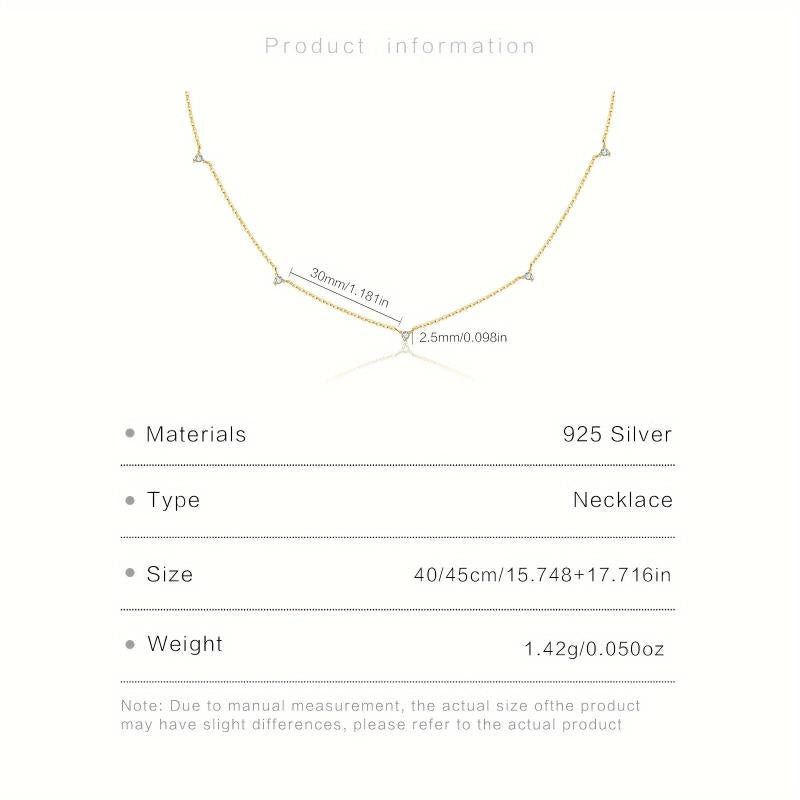 Product information

30mm/1.181in

2.5mm/0.098in

| | |
|---|---|
| Materials | 925 Silver |
| Type | Necklace |
| Size | 40/45cm/15.748+17.716in |
| Weight | 1.42g/0.050oz |

Note: Due to manual measurement, the actual size ofthe product may have slight differences, please refer to the actual product